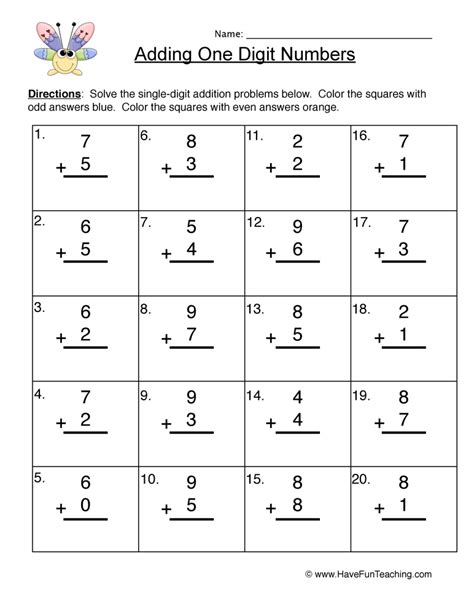 Name: ____

Adding One Digit Numbers

Directions: Solve the single-digit addition problems below. Color the squares with odd answers blue. Color the squares with even answers orange.

| 1. 7 + 5 | 6. 8 + 3 | 11. 2 + 2 | 16. 7 + 1 |
|---|---|---|---|
| 2. 6 + 5 | 7. 5 + 4 | 12. 9 + 6 | 17. 7 + 3 |
| 3. 6 + 2 | 8. 9 + 7 | 13. 8 + 5 | 18. 2 + 1 |
| 4. 7 + 2 | 9. 9 + 3 | 14. 4 + 4 | 19. 8 + 7 |
| 5. 6 + 0 | 10. 9 + 5 | 15. 8 + 8 | 20. 8 + 1 |

© www.HaveFunTeaching.com